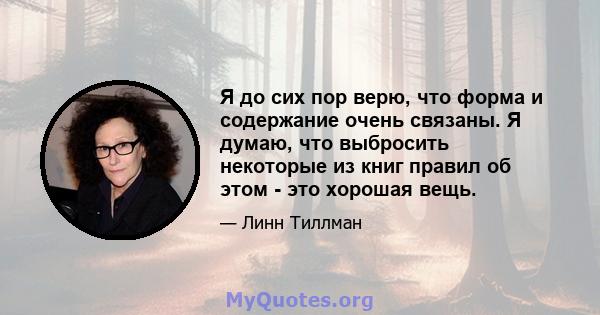 Я до сих пор верю, что форма и содержание очень связаны. Я думаю, что выбросить некоторые из книг правил об этом - это хорошая вещь.

— Линн Тиллман

MyQuotes.org